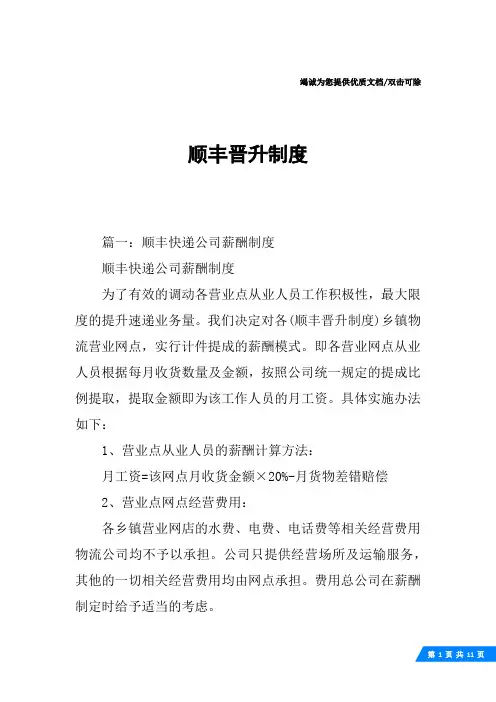 竭诚为您提供优质文档/双击可除

顺丰晋升制度

篇一：顺丰快递公司薪酬制度

顺丰快递公司薪酬制度

为了有效的调动各营业点从业人员工作积极性，最大限度的提升速递业务量。我们决定对各(顺丰晋升制度)乡镇物流营业网点，实行计件提成的薪酬模式。即各营业网点从业人员根据每月收货数量及金额，按照公司统一规定的提成比例提取，提取金额即为该工作人员的月工资。具体实施办法如下：

1、营业点从业人员的薪酬计算方法：

月工资=该网点月收货金额×20%-月货物差错赔偿

2、营业点网点经营费用：

各乡镇营业网店的水费、电费、电话费等相关经营费用物流公司均不予以承担。公司只提供经营场所及运输服务，其他的一切相关经营费用均由网点承担。费用总公司在薪酬制定时给予适当的考虑。

第 1 页 共 11 页